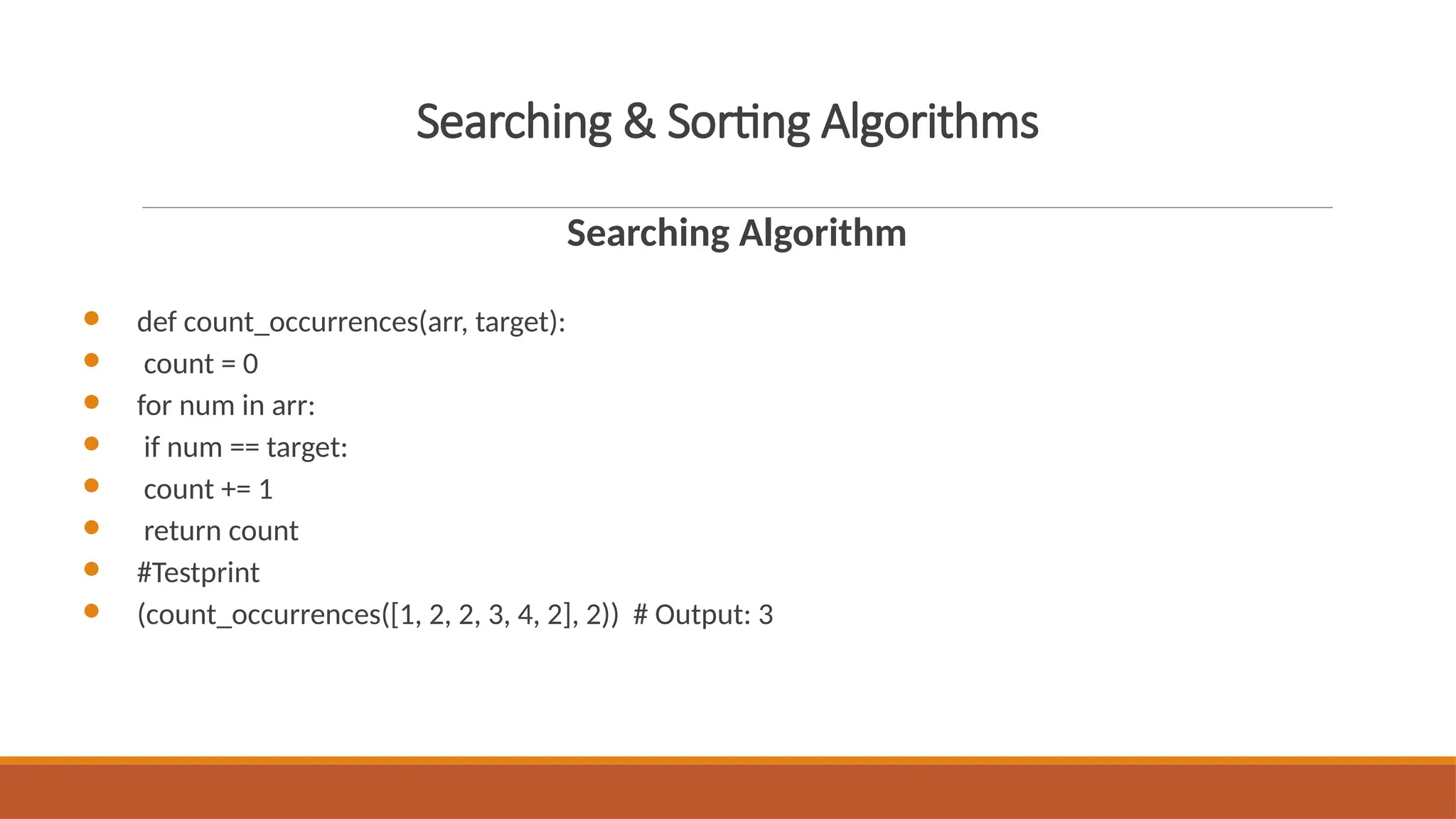 Searching & Sorting Algorithms

Searching Algorithm

• def count_occurrences(arr, target):
• count = 0
• for num in arr:
• if num == target:
• count += 1
• return count
• #Testprint
• (count_occurrences([1, 2, 2, 3, 4, 2], 2)) # Output: 3